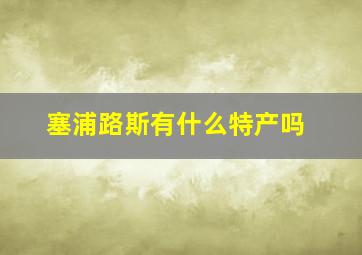 塞浦路斯有什么特产吗